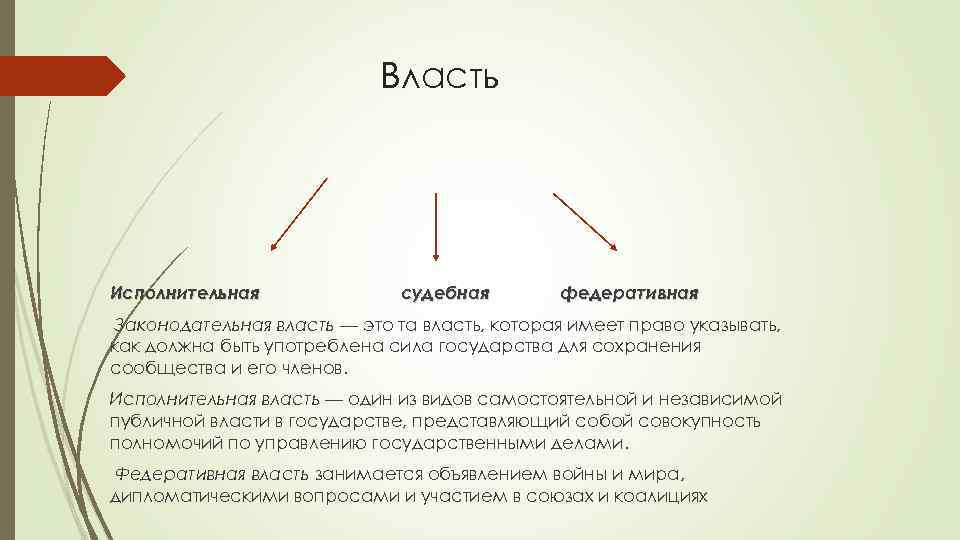 Власть

Исполнительная судебная федеративная

Законодательная власть — это та власть, которая имеет право указывать, как должна быть употреблена сила государства для сохранения сообщества и его членов.

Исполнительная власть — один из видов самостоятельной и независимой публичной власти в государстве, представляющий собой совокупность полномочий по управлению государственными делами.

Федеративная власть занимается объявлением войны и мира, дипломатическими вопросами и участием в союзах и коалициях